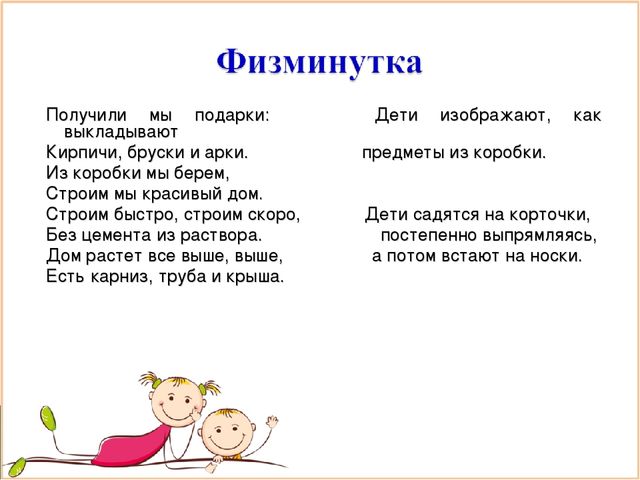 Физминутка

Получили мы подарки: Дети изображают, как выкладывают
Кирпичи, бруски и арки. предметы из коробки.
Из коробки мы берем,
Строим мы красивый дом.
Строим быстро, строим скоро, Дети садятся на корточки,
Без цемента из раствора. постепенно выпрямляясь,
Дом растет все выше, выше, а потом встают на носки.
Есть карниз, труба и крыша.